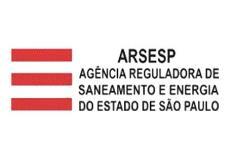 ARSESP
AGÊNCIA REGULADORA DE SANEAMENTO E ENERGIA DO ESTADO DE SÃO PAULO